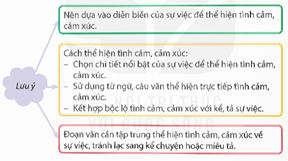 Lưu ý

Nên dựa vào diễn biến của sự việc để thể hiện tình cảm, cảm xúc.

Cách thể hiện tình cảm, cảm xúc:
– Chọn chi tiết nổi bật của sự việc để thể hiện tình cảm, cảm xúc.
– Sử dụng từ ngữ, câu văn thể hiện trực tiếp tình cảm, cảm xúc.
– Kết hợp bộc lộ tình cảm, cảm xúc với kể, tả sự việc.

Đoạn văn cần tập trung thể hiện tình cảm, cảm xúc về sự việc, tránh lạc sang kể chuyện hoặc miêu tả.

KẾT NỐI TRI THỨC VỚI CUỘC SỐNG